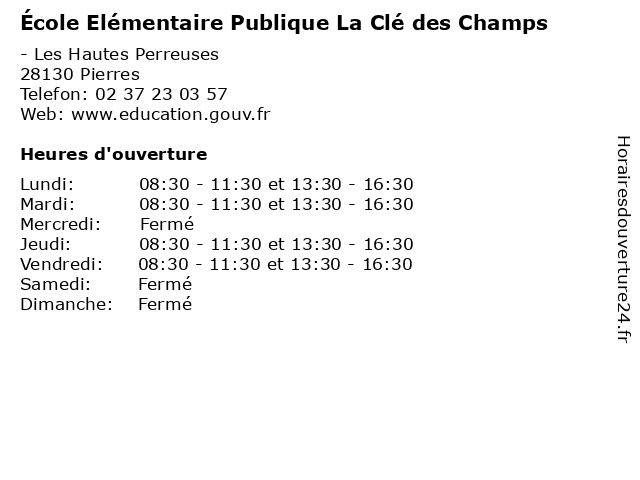 École Elémentaire Publique La Clé des Champs

- Les Hautes Perreuses
28130 Pierres
Telefon: 02 37 23 03 57
Web: www.education.gouv.fr

Heures d'ouverture

Lundi: 08:30 - 11:30 et 13:30 - 16:30
Mardi: 08:30 - 11:30 et 13:30 - 16:30
Mercredi: Fermé
Jeudi: 08:30 - 11:30 et 13:30 - 16:30
Vendredi: 08:30 - 11:30 et 13:30 - 16:30
Samedi: Fermé
Dimanche: Fermé

Horairesdouverture24.fr